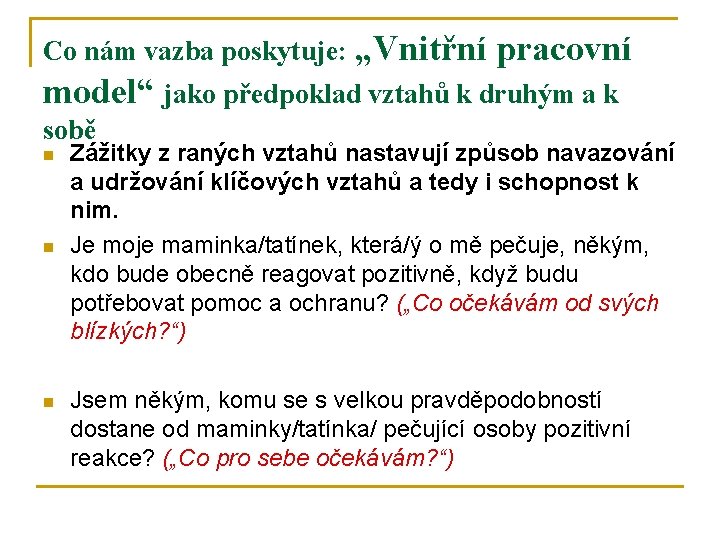 Co nám vazba poskytuje: „Vnitřní pracovní model“ jako předpoklad vztahů k druhým a k sobě

Zážitky z raných vztahů nastavují způsob navazování a udržování klíčových vztahů a tedy i schopnost k nim.

Je moje maminka/tatínek, která/ý o mě pečuje, někým, kdo bude obecně reagovat pozitivně, když budu potřebovat pomoc a ochranu? („Co očekávám od svých blízkých?“)

Jsem někým, komu se s velkou pravděpodobností dostane od maminky/tatínka/ pečující osoby pozitivní reakce? („Co pro sebe očekávám?“)